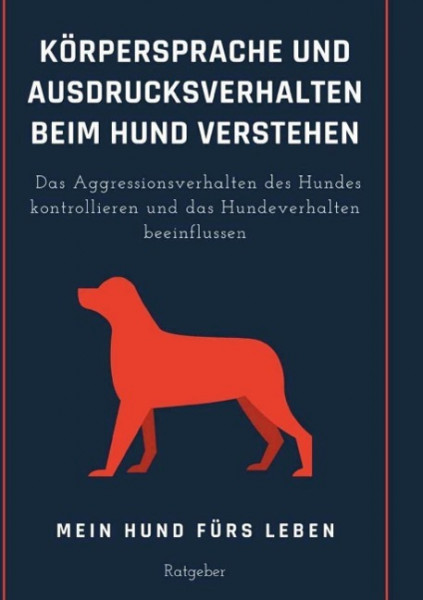 KÖRPERSPRACHE UND AUSDRUCKSVERHALTEN BEIM HUND VERSTEHEN

Das Aggressionsverhalten des Hundes kontrollieren und das Hundeverhalten beeinflussen

MEIN HUND FÜRS LEBEN

Ratgeber